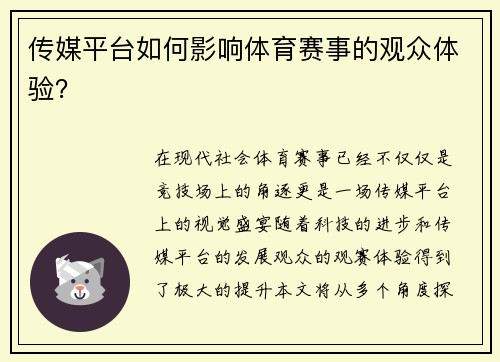 传媒平台如何影响体育赛事的观众体验？

在现代社会体育赛事已经不仅仅是竞技场上的角逐更是一场传媒平台上的视觉盛宴随着科技的进步和传媒平台的发展观众的观赛体验得到了极大的提升本文将从多个角度探